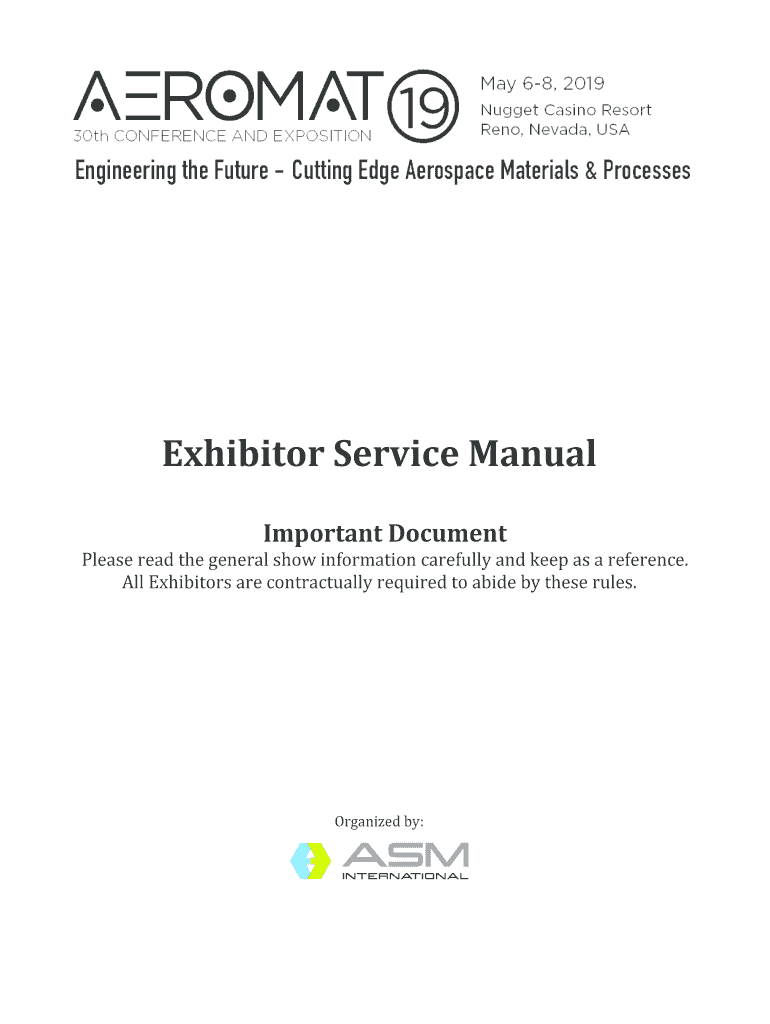 AEROMAT 19
30th CONFERENCE AND EXPOSITION

May 6-8, 2019
Nugget Casino Resort
Reno, Nevada, USA

Engineering the Future - Cutting Edge Aerospace Materials & Processes

Exhibitor Service Manual

Important Document

Please read the general show information carefully and keep as a reference. All Exhibitors are contractually required to abide by these rules.

Organized by:

ASM
INTERNATIONAL